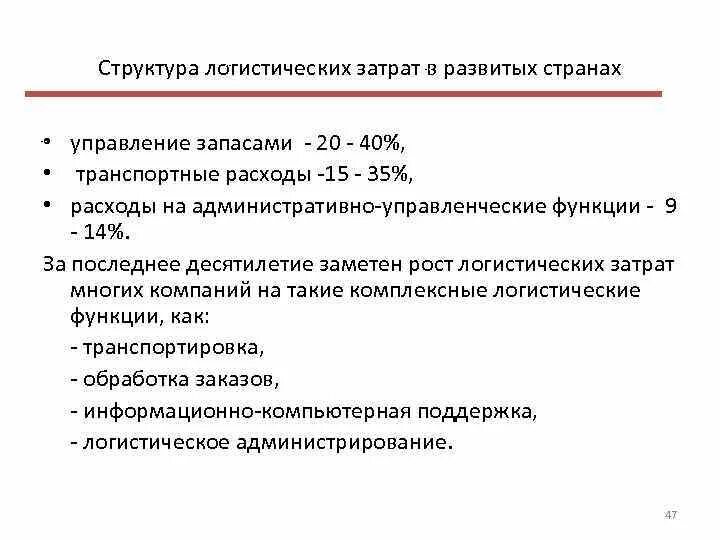 Структура логистических затрат в развитых странах

• управление запасами - 20 - 40%,
• транспортные расходы -15 - 35%,
• расходы на административно-управленческие функции - 9 - 14%.

За последнее десятилетие заметен рост логистических затрат многих компаний на такие комплексные логистические функции, как:
- транспортировка,
- обработка заказов,
- информационно-компьютерная поддержка,
- логистическое администрирование.

47